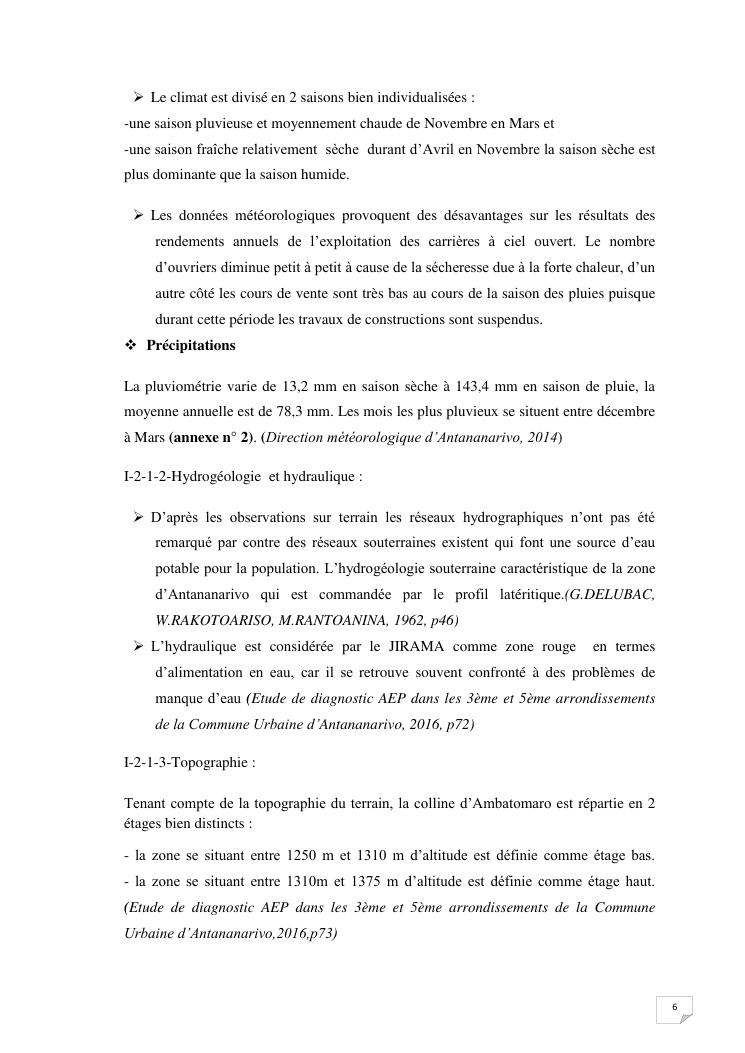 ➢ Le climat est divisé en 2 saisons bien individualisées :
-une saison pluvieuse et moyennement chaude de Novembre en Mars et
-une saison fraîche relativement sèche durant d'Avril en Novembre la saison sèche est plus dominante que la saison humide.

➢ Les données météorologiques provoquent des désavantages sur les résultats des rendements annuels de l'exploitation des carrières à ciel ouvert. Le nombre d'ouvriers diminue petit à petit à cause de la sécheresse due à la forte chaleur, d'un autre côté les cours de vente sont très bas au cours de la saison des pluies puisque durant cette période les travaux de constructions sont suspendus.

❖ Précipitations

La pluviométrie varie de 13,2 mm en saison sèche à 143,4 mm en saison de pluie, la moyenne annuelle est de 78,3 mm. Les mois les plus pluvieux se situent entre décembre à Mars (annexe n° 2). (Direction météorologique d'Antananarivo, 2014)

I-2-1-2-Hydrogéologie et hydraulique :

➢ D'après les observations sur terrain les réseaux hydrographiques n'ont pas été remarqué par contre des réseaux souterraines existent qui font une source d'eau potable pour la population. L'hydrogéologie souterraine caractéristique de la zone d'Antananarivo qui est commandée par le profil latéritique.(G.DELUBAC, W.RAKOTOARISO, M.RANTOANINA, 1962, p46)
➢ L'hydraulique est considérée par le JIRAMA comme zone rouge en termes d'alimentation en eau, car il se retrouve souvent confronté à des problèmes de manque d'eau (Etude de diagnostic AEP dans les 3ème et 5ème arrondissements de la Commune Urbaine d'Antananarivo, 2016, p72)

I-2-1-3-Topographie :

Tenant compte de la topographie du terrain, la colline d'Ambatomaro est répartie en 2 étages bien distincts :

- la zone se situant entre 1250 m et 1310 m d'altitude est définie comme étage bas.
- la zone se situant entre 1310m et 1375 m d'altitude est définie comme étage haut. (Etude de diagnostic AEP dans les 3ème et 5ème arrondissements de la Commune Urbaine d'Antananarivo,2016,p73)

6